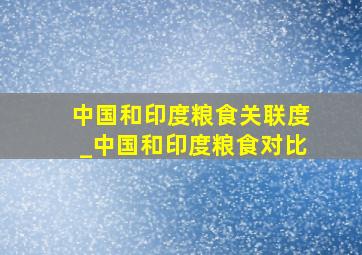 中国和印度粮食关联度
_中国和印度粮食对比